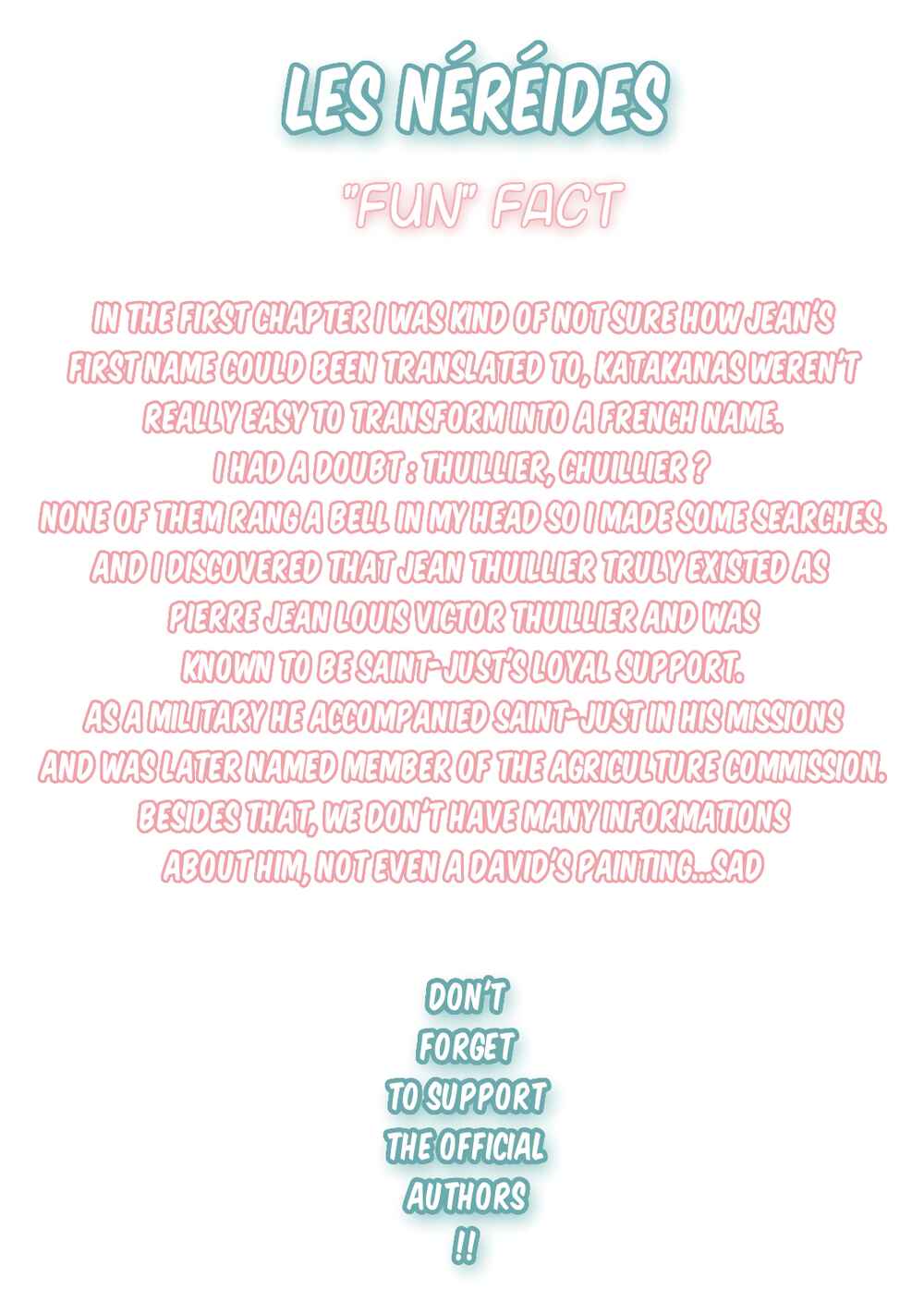 LES NÉRÉIDES

"FUN" FACT

IN THE FIRST CHAPTER I WAS KIND OF NOT SURE HOW JEAN'S FIRST NAME COULD BEEN TRANSLATED TO, KATAKANAS WEREN'T REALLY EASY TO TRANSFORM INTO A FRENCH NAME.
I HAD A DOUBT : THUILLIER, CHUILLIER ?
NONE OF THEM RANG A BELL IN MY HEAD SO I MADE SOME SEARCHES.
AND I DISCOVERED THAT JEAN THUILLIER TRULY EXISTED AS PIERRE JEAN LOUIS VICTOR THUILLIER AND WAS KNOWN TO BE SAINT-JUST'S LOYAL SUPPORT.
AS A MILITARY HE ACCOMPANIED SAINT-JUST IN HIS MISSIONS AND WAS LATER NAMED MEMBER OF THE AGRICULTURE COMMISSION.
BESIDES THAT, WE DON'T HAVE MANY INFORMATIONS ABOUT HIM, NOT EVEN A DAVID'S PAINTING...SAD

DON'T
FORGET
TO SUPPORT
THE OFFICIAL
AUTHORS
!!